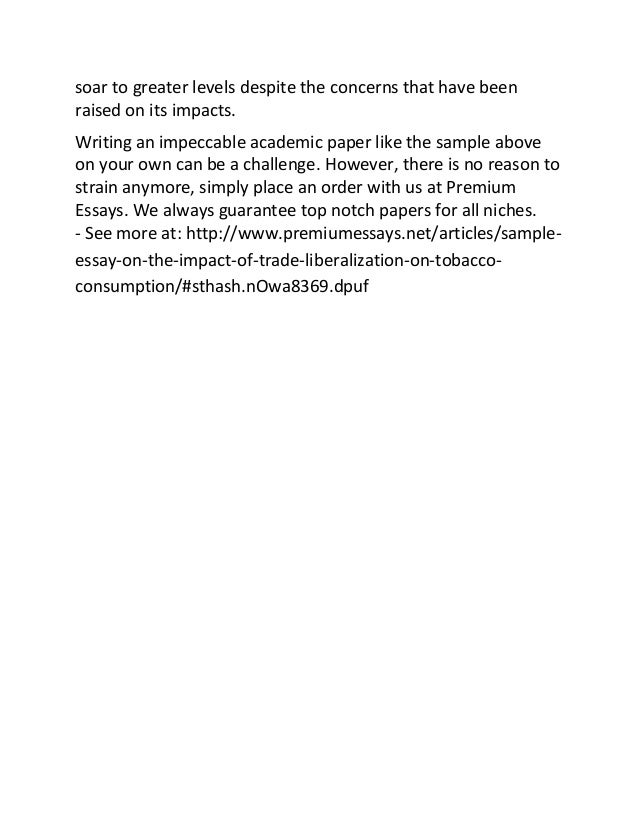 soar to greater levels despite the concerns that have been raised on its impacts.

Writing an impeccable academic paper like the sample above on your own can be a challenge. However, there is no reason to strain anymore, simply place an order with us at Premium Essays. We always guarantee top notch papers for all niches.
- See more at: http://www.premiumessays.net/articles/sample-essay-on-the-impact-of-trade-liberalization-on-tobacco-consumption/#sthash.nOwa8369.dpuf